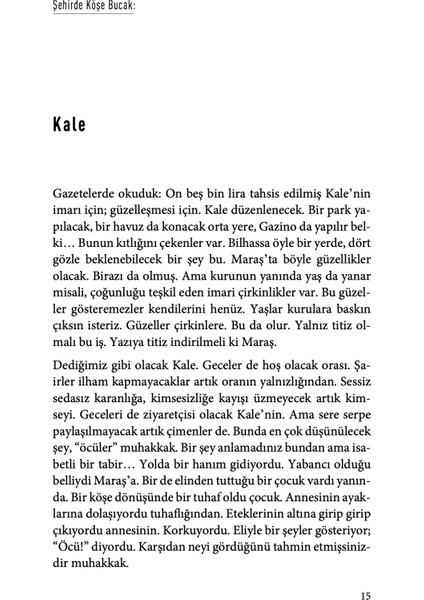 Şehirde Köşe Bucak:

Kale

Gazetelerde okuduk: On beş bin lira tahsis edilmiş Kale'nin imarı için; güzelleşmesi için. Kale düzenlenecek. Bir park yapılacak, bir havuz da konacak orta yere, Gazino da yapılır belki… Bunun kıtlığını çekenler var. Bilhassa öyle bir yerde, dört gözle beklenebilecek bir şey bu. Maraş'ta böyle güzellikler olacak. Birazı da olmuş. Ama kurunun yanında yaş da yanar misali, çoğunluğu teşkil eden imari çirkinlikler var. Bu güzeller gösteremezler kendilerini henüz. Yaşlar kurulara baskın çıksın isteriz. Güzeller çirkinlere. Bu da olur. Yalnız titiz olmalı bu iş. Yazıya titiz indirilmeli ki Maraş.

Dediğimiz gibi olacak Kale. Geceler de hoş olacak orası. Şairler ilham kapmayacaklar artık oranın yalnızlığından. Sessiz sedasız karanlığa, kimsesizliğe kayışı üzmeyecek artık kimseyi. Geceleri de ziyaretçisi olacak Kale'nin. Ama sere serpe paylaşılmayacak artık çimenler de. Bunda en çok düşünülecek şey, "öcüler" muhakkak. Bir şey anlamadınız bundan ama isabetli bir tabir… Yolda bir hanım gidiyordu. Yabancı olduğu belliydi Maraş'a. Bir de elinden tuttuğu bir çocuk vardı yanında. Bir köşe dönüşünde bir tuhaf oldu çocuk. Annesinin ayaklarına dolaşıyordu tuhaflığından. Eteklerinin altına girip girip çıkıyordu annesinin. Korkuyordu. Eliyle bir şeyler gösteriyor; "Öcü!" diyordu. Karşıdan neyi gördüğünü tahmin etmişsinizdir muhakkak.

15